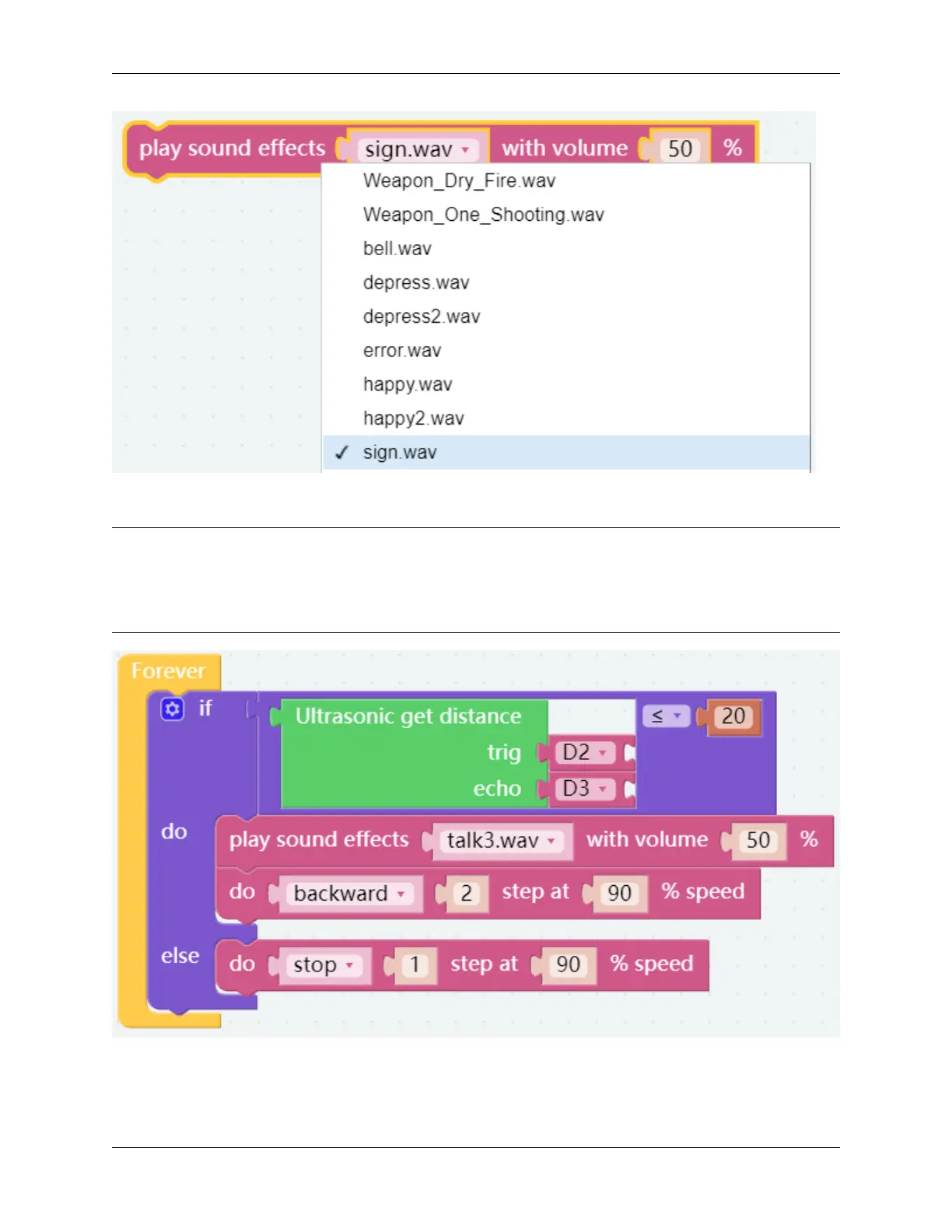 play sound effects sign.wav with volume 50 %

Weapon_Dry_Fire.wav
Weapon_One_Shooting.wav
bell.wav
depress.wav
depress2.wav
error.wav
happy.wav
happy2.wav
✓ sign.wav

Forever
if Ultrasonic get distance trig D2 echo D3 ≤ 20
do play sound effects talk3.wav with volume 50 %
do backward 2 step at 90 % speed
else do stop 1 step at 90 % speed